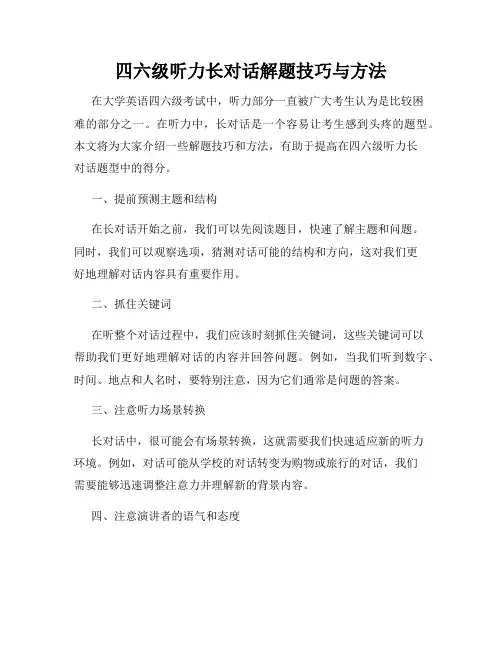 四六级听力长对话解题技巧与方法

在大学英语四六级考试中，听力部分一直被广大考生认为是比较困难的部分之一。在听力中，长对话是一个容易让考生感到头疼的题型。本文将为大家介绍一些解题技巧和方法，有助于提高在四六级听力长对话题型中的得分。

一、提前预测主题和结构

在长对话开始之前，我们可以先阅读题目，快速了解主题和问题。同时，我们可以观察选项，猜测对话可能的结构和方向，这对我们更好地理解对话内容具有重要作用。

二、抓住关键词

在听整个对话过程中，我们应该时刻抓住关键词，这些关键词可以帮助我们更好地理解对话的内容并回答问题。例如，当我们听到数字、时间、地点和人名时，要特别注意，因为它们通常是问题的答案。

三、注意听力场景转换

长对话中，很可能会有场景转换，这就需要我们快速适应新的听力环境。例如，对话可能从学校的对话转变为购物或旅行的对话，我们需要能够迅速调整注意力并理解新的背景内容。

四、注意演讲者的语气和态度